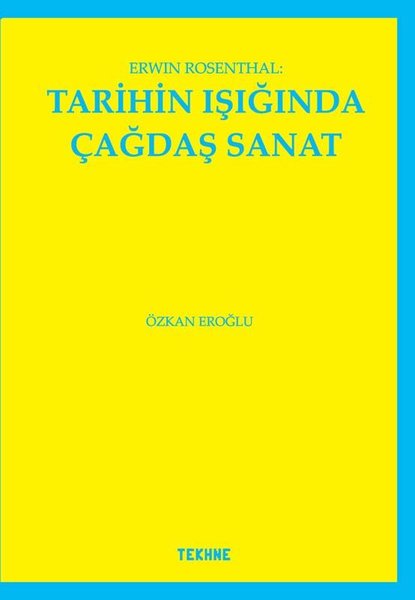 ERWIN ROSENTHAL:
TARİHİN IŞIĞINDA ÇAĞDAŞ SANAT

ÖZKAN EROĞLU

TEKHNE